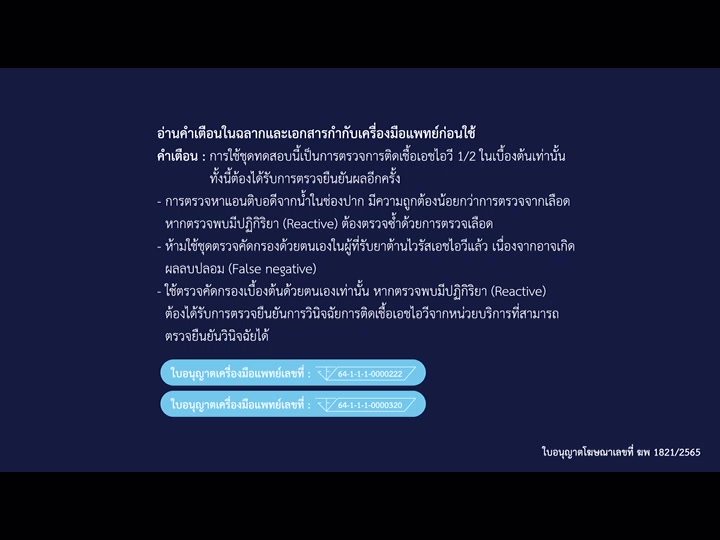 อ่านคำเตือนในฉลากและเอกสารกำกับเครื่องมือแพทย์ก่อนใช้
คำเตือน : การใช้ชุดทดสอบนี้เป็นการตรวจการติดเชื้อเอชไอวี 1/2 ในเบื้องต้นเท่านั้น ทั้งนี้ต้องได้รับการตรวจยืนยันผลอีกครั้ง
- การตรวจหาแอนติบอดีจากน้ำในช่องปาก มีความถูกต้องน้อยกว่าการตรวจจากเลือด หากตรวจพบมีปฏิกิริยา (Reactive) ต้องตรวจซ้ำด้วยการตรวจเลือด
- ห้ามใช้ชุดตรวจคัดกรองด้วยตนเองในผู้ที่รับยาต้านไวรัสเอชไอวีแล้ว เนื่องจากอาจเกิดผลลบปลอม (False negative)
- ใช้ตรวจคัดกรองเบื้องต้นด้วยตนเองเท่านั้น หากตรวจพบมีปฏิกิริยา (Reactive) ต้องได้รับการตรวจยืนยันการวินิจฉัยการติดเชื้อเอชไอวีจากหน่วยบริการที่สามารถตรวจยืนยันวินิจฉัยได้

ใบอนุญาตเครื่องมือแพทย์เลขที่ : 64-1-1-1-0000222

ใบอนุญาตเครื่องมือแพทย์เลขที่ : 64-1-1-1-0000320

ใบอนุญาตโฆษณาเลขที่ ฆพ 1821/2565